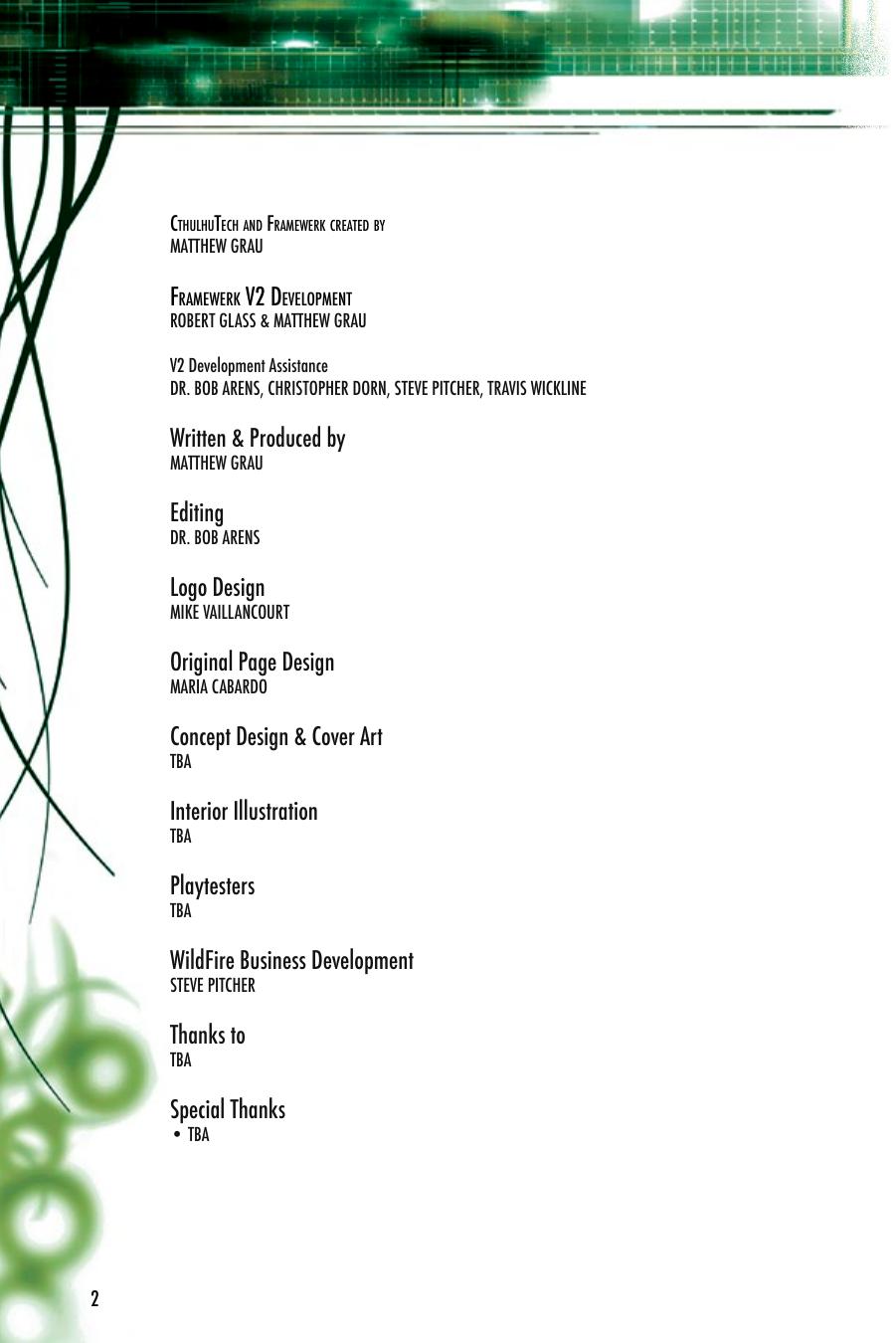 CthulhuTech and Framewerk created by
MATTHEW GRAU

Framewerk V2 Development
ROBERT GLASS & MATTHEW GRAU

V2 Development Assistance
DR. BOB ARENS, CHRISTOPHER DORN, STEVE PITCHER, TRAVIS WICKLINE

Written & Produced by
MATTHEW GRAU

Editing
DR. BOB ARENS

Logo Design
MIKE VAILLANCOURT

Original Page Design
MARIA CABARDO

Concept Design & Cover Art
TBA

Interior Illustration
TBA

Playtesters
TBA

WildFire Business Development
STEVE PITCHER

Thanks to
TBA

Special Thanks
• TBA

2